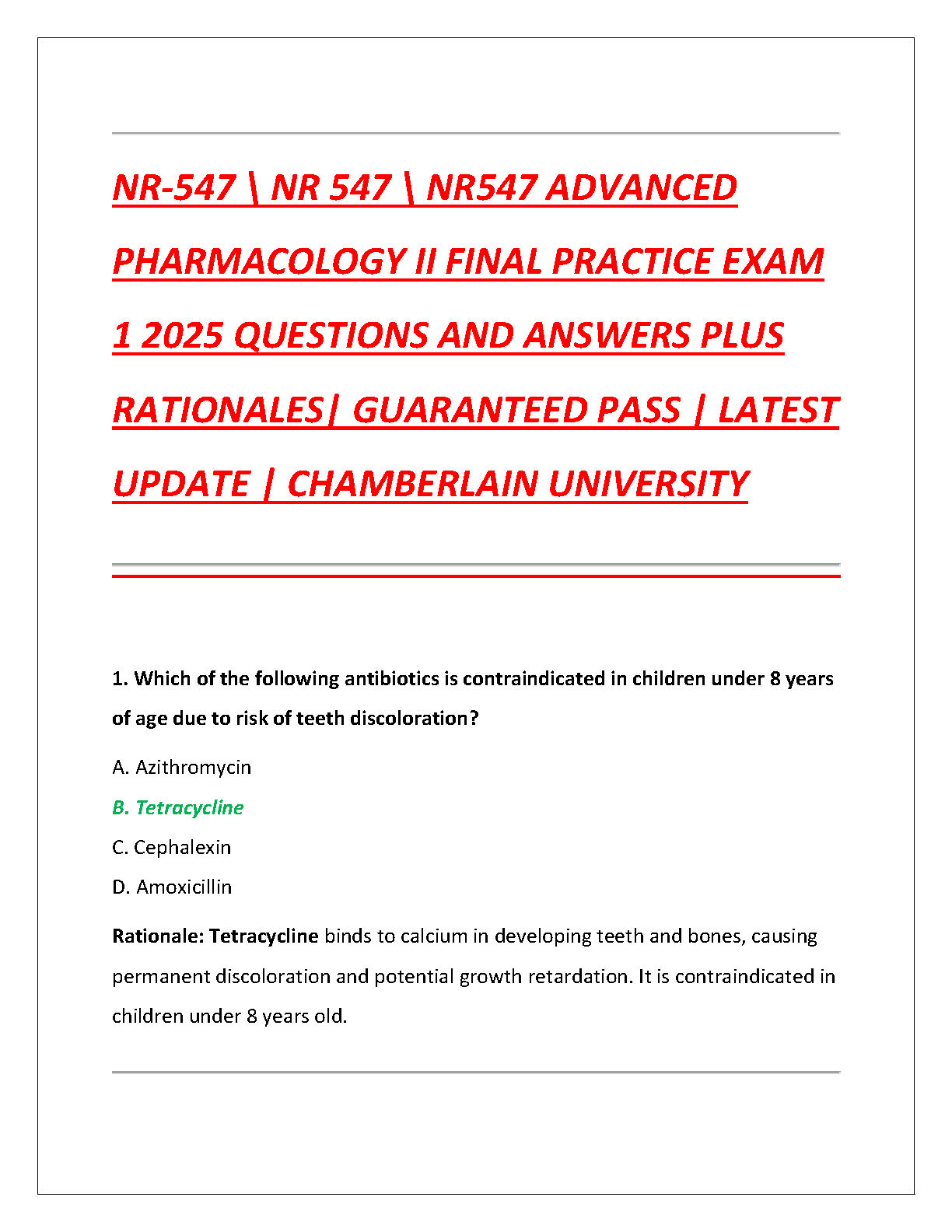 NR-547 \ NR 547 \ NR547 ADVANCED PHARMACOLOGY II FINAL PRACTICE EXAM 1 2025 QUESTIONS AND ANSWERS PLUS RATIONALES| GUARANTEED PASS | LATEST UPDATE | CHAMBERLAIN UNIVERSITY

1. Which of the following antibiotics is contraindicated in children under 8 years of age due to risk of teeth discoloration?

A. Azithromycin

B. Tetracycline

C. Cephalexin

D. Amoxicillin

Rationale: Tetracycline binds to calcium in developing teeth and bones, causing permanent discoloration and potential growth retardation. It is contraindicated in children under 8 years old.